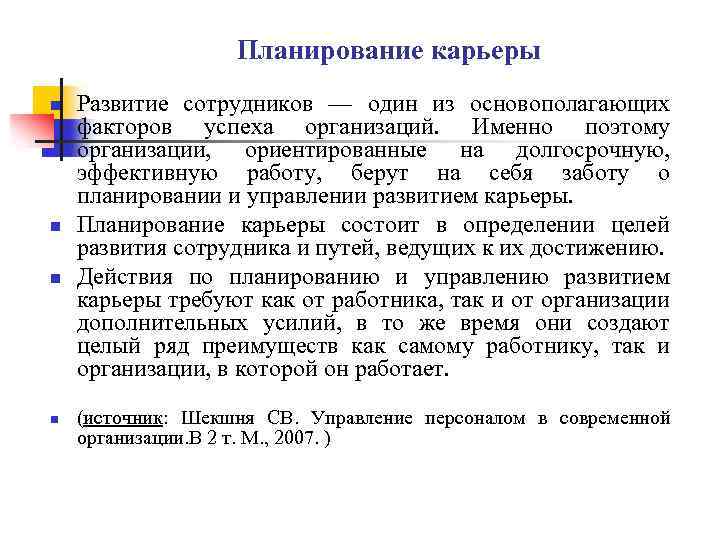 Планирование карьеры

Развитие сотрудников — один из основополагающих факторов успеха организаций. Именно поэтому организации, ориентированные на долгосрочную, эффективную работу, берут на себя заботу о планировании и управлении развитием карьеры.

Планирование карьеры состоит в определении целей развития сотрудника и путей, ведущих к их достижению.

Действия по планированию и управлению развитием карьеры требуют как от работника, так и от организации дополнительных усилий, в то же время они создают целый ряд преимуществ как самому работнику, так и организации, в которой он работает.

(источник: Шекшня СВ. Управление персоналом в современной организации.В 2 т. М., 2007. )